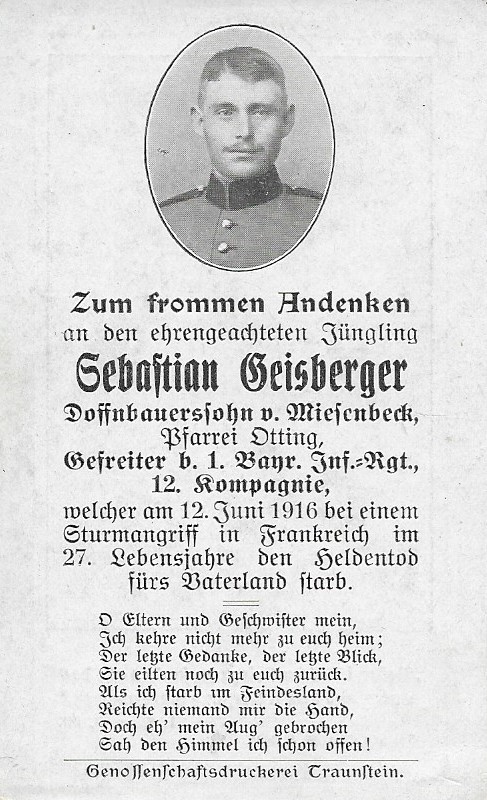 Zum frommen Andenken
an den ehrengeachteten Jüngling
Sebastian Geisberger
Doffnbauerssohn v. Miesenbeck,
Pfarrei Otting,
Gefreiter b. 1. Bayr. Inf.-Rgt.,
12. Kompagnie,
welcher am 12. Juni 1916 bei einem Sturmangriff in Frankreich im 27. Lebensjahre den Heldentod fürs Vaterland starb.

O Eltern und Geschwister mein,
Ich kehre nicht mehr zu euch heim;
Der letzte Gedanke, der letzte Blick,
Sie eilten noch zu euch zurück.
Als ich starb im Feindesland,
Reichte niemand mir die Hand,
Doch eh' mein Aug' gebrochen
Sah den Himmel ich schon offen!

Genossenschaftsdruckerei Traunstein.